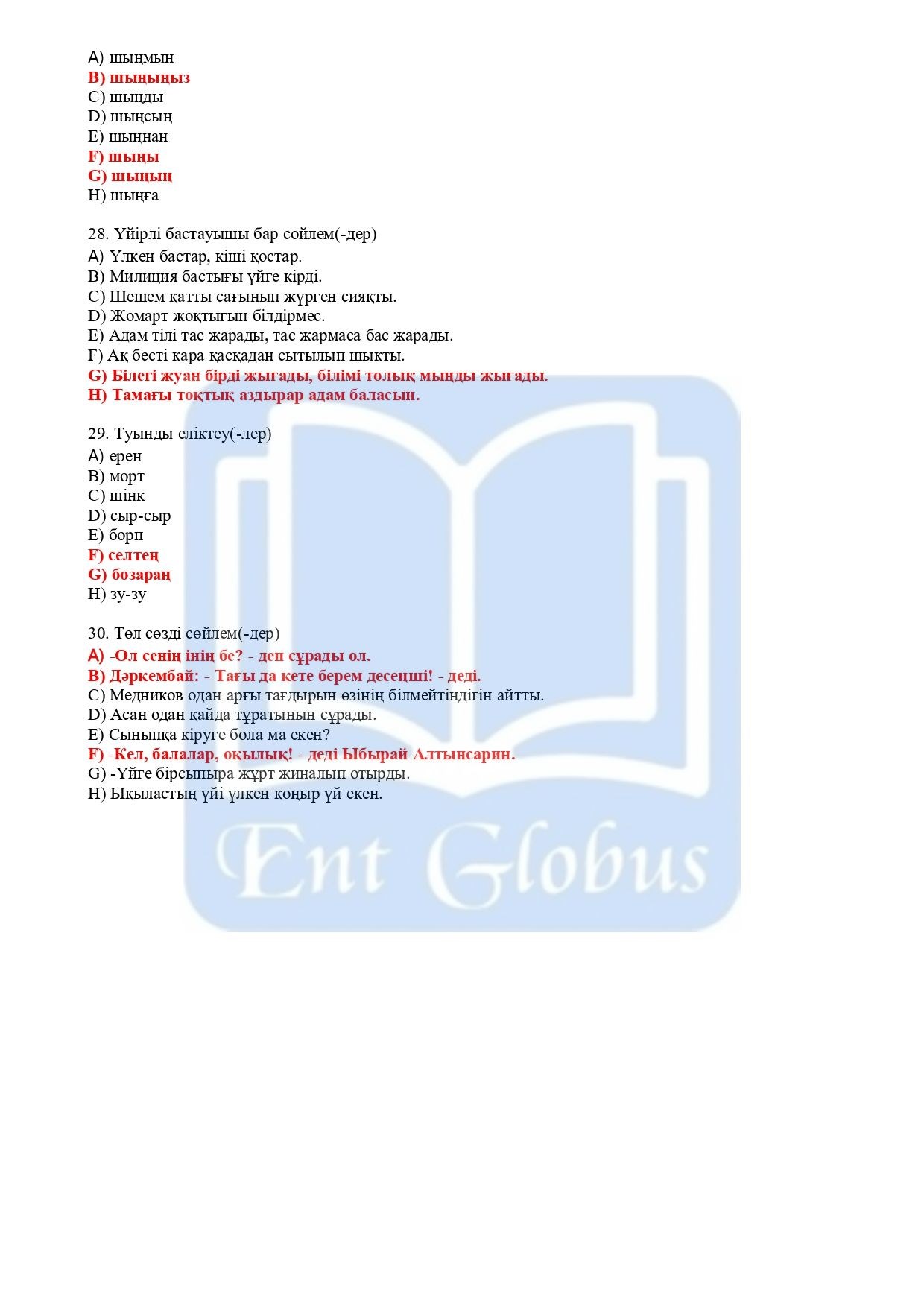 A) шыңмын
B) шыңыңыз
C) шыңды
D) шыңсың
E) шыңнан
F) шыңы
G) шыңың
H) шыңға

28. Үйірлі бастауышы бар сөйлем(-дер)
A) Үлкен бастар, кіші қостар.
B) Милиция бастығы үйге кірді.
C) Шешем қатты сағынып жүрген сияқты.
D) Жомарт жоқтығын білдірмес.
E) Адам тілі тас жарады, тас жармаса бас жарады.
F) Ақ бесті қара қасқадан сытылып шықты.
G) Білегі жуан бірді жығады, білімі толық мыңды жығады.
H) Тамағы тоқтық аздырар адам баласын.

29. Туынды еліктеу(-лер)
A) ерен
B) морт
C) шіңк
D) сыр-сыр
E) борп
F) селтең
G) бозараң
H) зу-зу

30. Төл сөзді сөйлем(-дер)
A) -Ол сенің інің бе? - деп сұрады ол.
B) Дәркембай: - Тағы да кете берем десеңші! - деді.
C) Медников одан арғы тағдырын өзінің білмейтіндігін айтты.
D) Асан одан қайда тұратынын сұрады.
E) Сыныпқа кіруге бола ма екен?
F) -Кел, балалар, оқылық! - деді Ыбырай Алтынсарин.
G) -Үйге бірсыпыра жұрт жиналып отырды.
H) Ықыластың үйі үлкен қоңыр үй екен.

Ent Globus